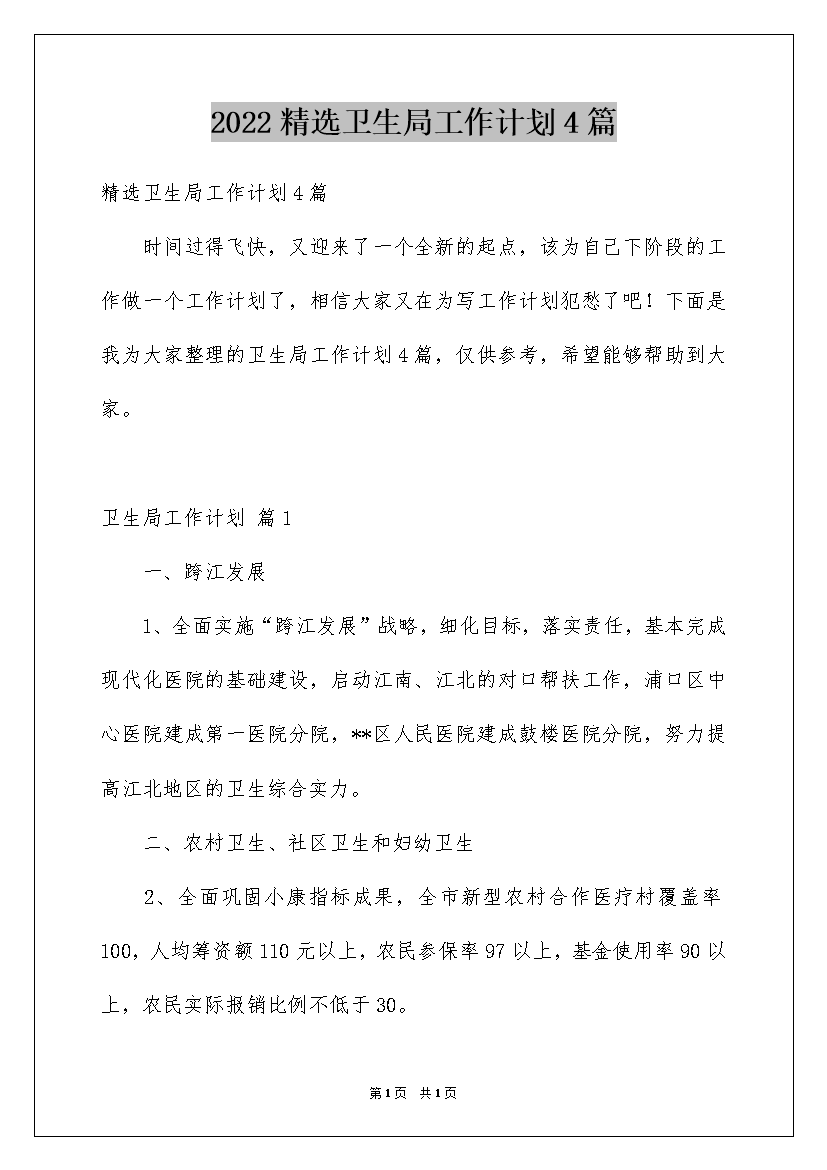 2022精选卫生局工作计划4篇

精选卫生局工作计划4篇

时间过得飞快，又迎来了一个全新的起点，该为自己下阶段的工作做一个工作计划了，相信大家又在为写工作计划犯愁了吧！下面是我为大家整理的卫生局工作计划4篇，仅供参考，希望能够帮助到大家。

卫生局工作计划 篇1

一、跨江发展

1、全面实施“跨江发展”战略，细化目标，落实责任，基本完成现代化医院的基础建设，启动江南、江北的对口帮扶工作，浦口区中心医院建成第一医院分院，**区人民医院建成鼓楼医院分院，努力提高江北地区的卫生综合实力。

二、农村卫生、社区卫生和妇幼卫生

2、全面巩固小康指标成果，全市新型农村合作医疗村覆盖率100，人均筹资额110元以上，农民参保率97以上，基金使用率90以上，农民实际报销比例不低于30。

第1页 共1页